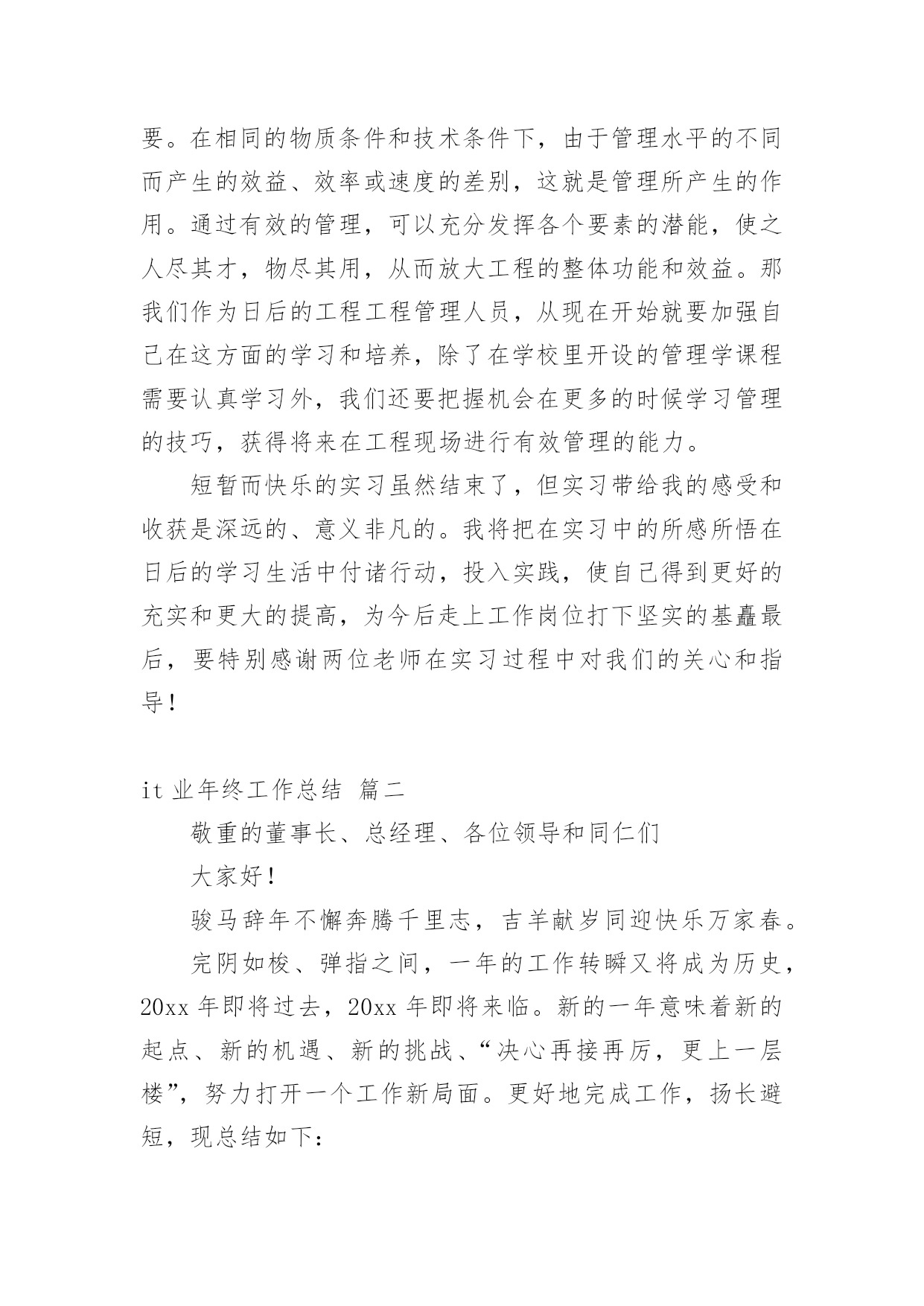 要。在相同的物质条件和技术条件下，由于管理水平的不同而产生的效益、效率或速度的差别，这就是管理所产生的作用。通过有效的管理，可以充分发挥各个要素的潜能，使之人尽其才，物尽其用，从而放大工程的整体功能和效益。那我们作为日后的工程工程管理人员，从现在开始就要加强自己在这方面的学习和培养，除了在学校里开设的管理学课程需要认真学习外，我们还要把握机会在更多的时候学习管理的技巧，获得将来在工程现场进行有效管理的能力。

短暂而快乐的实习虽然结束了，但实习带给我的感受和收获是深远的、意义非凡的。我将把在实习中的所感所悟在日后的学习生活中付诸行动，投入实践，使自己得到更好的充实和更大的提高，为今后走上工作岗位打下坚实的基矗最后，要特别感谢两位老师在实习过程中对我们的关心和指导！

it 业年终工作总结 篇二

敬重的董事长、总经理、各位领导和同仁们

大家好！

骏马辞年不懈奔腾千里志，吉羊献岁同迎快乐万家春。

完阴如梭、弹指之间，一年的工作转瞬又将成为历史，20xx 年即将过去，20xx 年即将来临。新的一年意味着新的起点、新的机遇、新的挑战、“决心再接再厉，更上一层楼”，努力打开一个工作新局面。更好地完成工作，扬长避短，现总结如下：